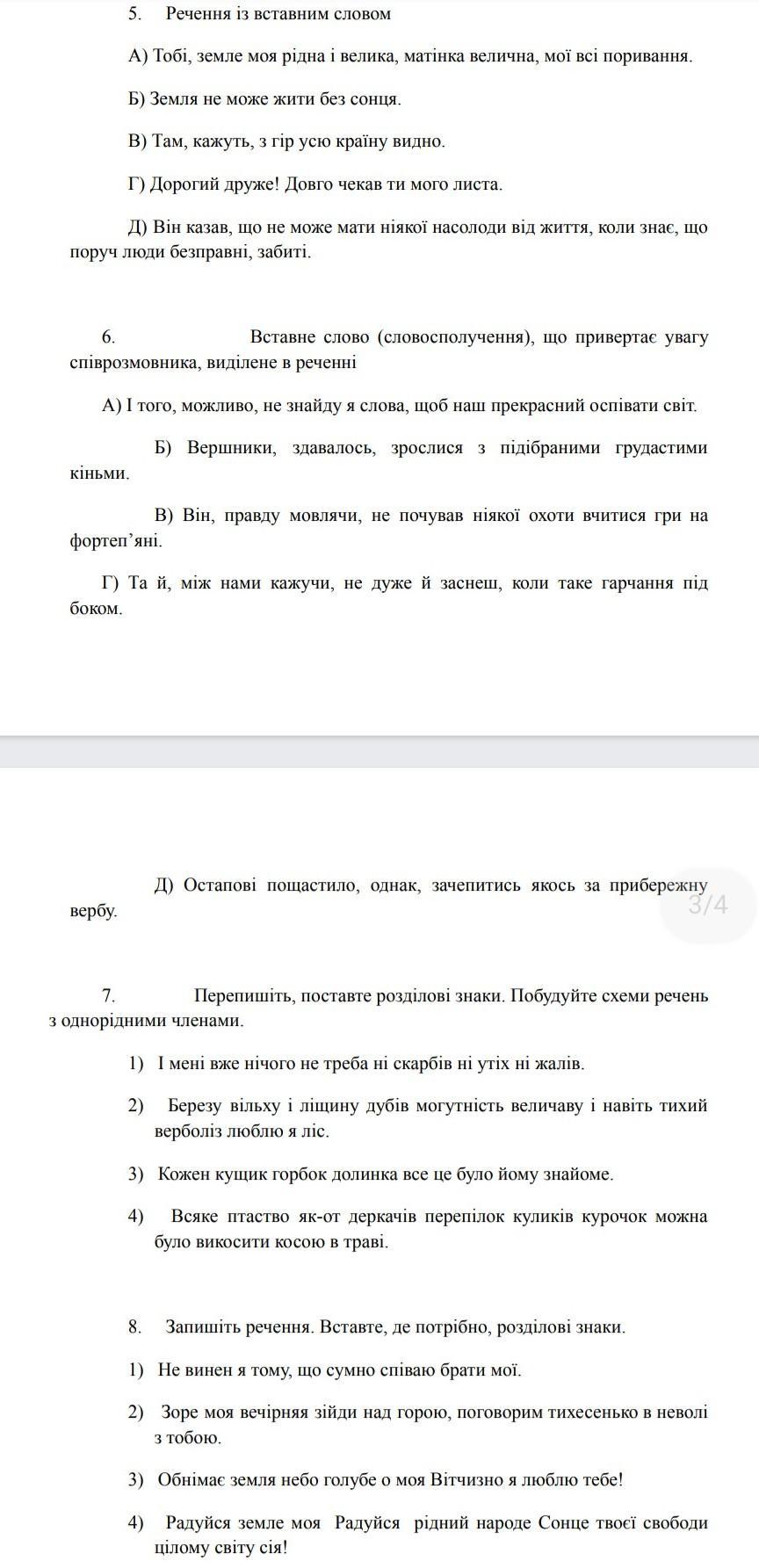 5. Речення із вставним словом

А) Тобі, земле моя рідна і велика, матінка велична, мої всі поривання.

Б) Земля не може жити без сонця.

В) Там, кажуть, з гір усю країну видно.

Г) Дорогий друже! Довго чекав ти мого листа.

Д) Він казав, що не може мати ніякої насолоди від життя, коли знає, що поруч люди безправні, забиті.

6. Вставне слово (словосполучення), що привертає увагу співрозмовника, виділене в реченні

А) І того, можливо, не знайду я слова, щоб наш прекрасний оспівати світ.

Б) Вершники, здавалось, зрослися з підібраними грудастими кіньми.

В) Він, правду мовлячи, не почував ніякої охоти вчитися гри на фортеп'яні.

Г) Та й, між нами кажучи, не дуже й заснеш, коли таке гарчання під боком.

Д) Остапові пощастило, однак, зачепитись якось за прибережну вербу.

3/4

7. Перепишіть, поставте розділові знаки. Побудуйте схеми речень з однорідними членами.

1) І мені вже нічого не треба ні скарбів ні утіх ні жалів.

2) Березу вільху і ліщину дубів могутність величаву і навіть тихий верболіз люблю я ліс.

3) Кожен кущик горбок долинка все це було йому знайоме.

4) Всяке птаство як-от деркачів перепілок куликів курочок можна було викосити косою в траві.

8. Запишіть речення. Вставте, де потрібно, розділові знаки.

1) Не винен я тому, що сумно співаю брати мої.

2) Зоре моя вечірняя зійди над горою, поговорим тихесенько в неволі з тобою.

3) Обнімає земля небо голубе о моя Вітчизно я люблю тебе!

4) Радуйся земле моя Радуйся рідний народе Сонце твоєї свободи цілому світу сія!